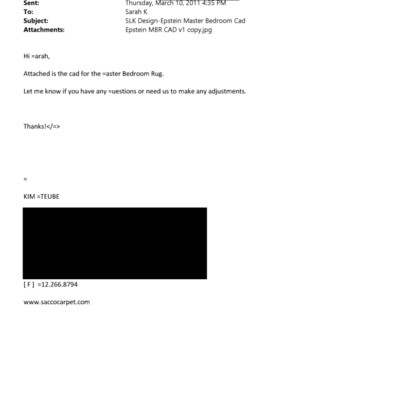 Sent: Thursday, March 10, 2011 4:35 PM
To: Sarah K
Subject: SLK Design-Epstein Master Bedroom Cad
Attachments: Epstein MBR CAD v1 copy.jpg

Hi =arah,

Attached is the cad for the =aster Bedroom Rug.

Let me know if you have any =uestions or need us to make any adjustments.

Thanks!</=>

=

KIM =TEUBE

[ F ] =12.266.8794

www.saccocarpet.com